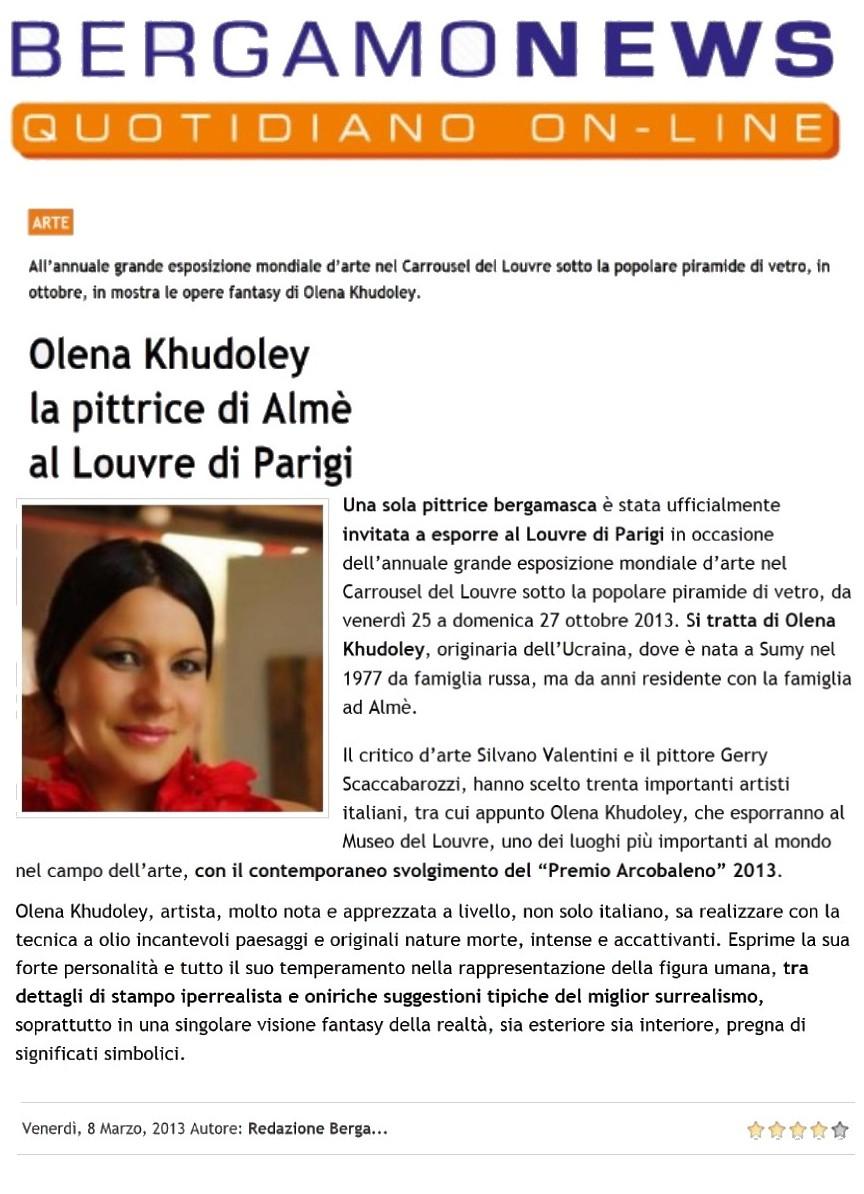 BERGAMONEWS
QUOTIDIANO ON-LINE

ARTE

All'annuale grande esposizione mondiale d'arte nel Carrousel del Louvre sotto la popolare piramide di vetro, in ottobre, in mostra le opere fantasy di Olena Khudoley.

Olena Khudoley la pittrice di Almè al Louvre di Parigi

Una sola pittrice bergamasca è stata ufficialmente invitata a esporre al Louvre di Parigi in occasione dell'annuale grande esposizione mondiale d'arte nel Carrousel del Louvre sotto la popolare piramide di vetro, da venerdì 25 a domenica 27 ottobre 2013. Si tratta di Olena Khudoley, originaria dell'Ucraina, dove è nata a Sumy nel 1977 da famiglia russa, ma da anni residente con la famiglia ad Almè.

Il critico d'arte Silvano Valentini e il pittore Gerry Scaccabarozzi, hanno scelto trenta importanti artisti italiani, tra cui appunto Olena Khudoley, che esporranno al Museo del Louvre, uno dei luoghi più importanti al mondo nel campo dell'arte, con il contemporaneo svolgimento del "Premio Arcobaleno" 2013.

Olena Khudoley, artista, molto nota e apprezzata a livello, non solo italiano, sa realizzare con la tecnica a olio incantevoli paesaggi e originali nature morte, intense e accattivanti. Esprime la sua forte personalità e tutto il suo temperamento nella rappresentazione della figura umana, tra dettagli di stampo iperrealista e oniriche suggestioni tipiche del miglior surrealismo, soprattutto in una singolare visione fantasy della realtà, sia esteriore sia interiore, pregna di significati simbolici.

Venerdì, 8 Marzo, 2013 Autore: Redazione Berga...